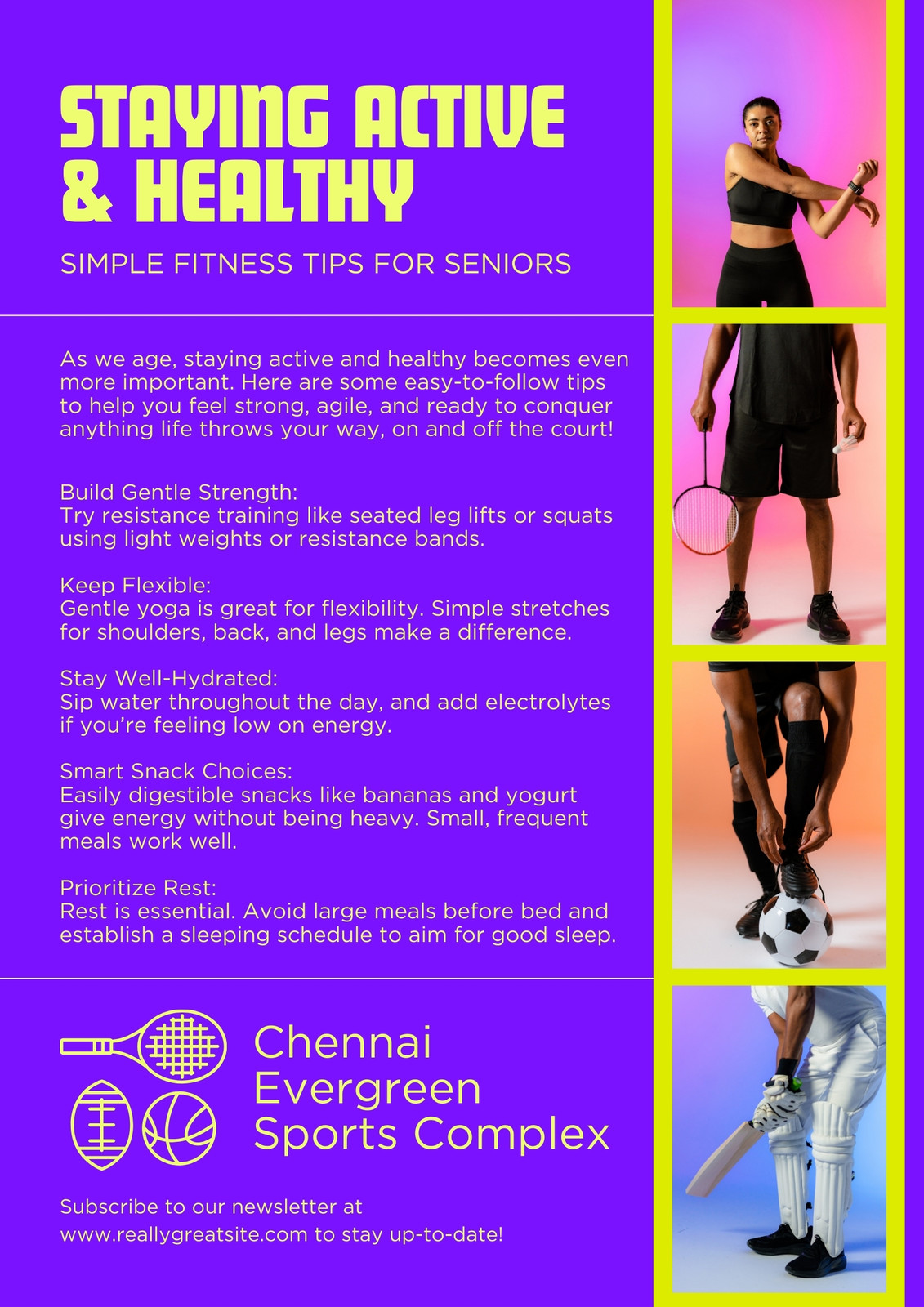 STAYING ACTIVE & HEALTHY

SIMPLE FITNESS TIPS FOR SENIORS

As we age, staying active and healthy becomes even more important. Here are some easy-to-follow tips to help you feel strong, agile, and ready to conquer anything life throws your way, on and off the court!

Build Gentle Strength:
Try resistance training like seated leg lifts or squats using light weights or resistance bands.

Keep Flexible:
Gentle yoga is great for flexibility. Simple stretches for shoulders, back, and legs make a difference.

Stay Well-Hydrated:
Sip water throughout the day, and add electrolytes if you're feeling low on energy.

Smart Snack Choices:
Easily digestible snacks like bananas and yogurt give energy without being heavy. Small, frequent meals work well.

Prioritize Rest:
Rest is essential. Avoid large meals before bed and establish a sleeping schedule to aim for good sleep.

Chennai
Evergreen
Sports Complex

Subscribe to our newsletter at www.reallygreatsite.com to stay up-to-date!